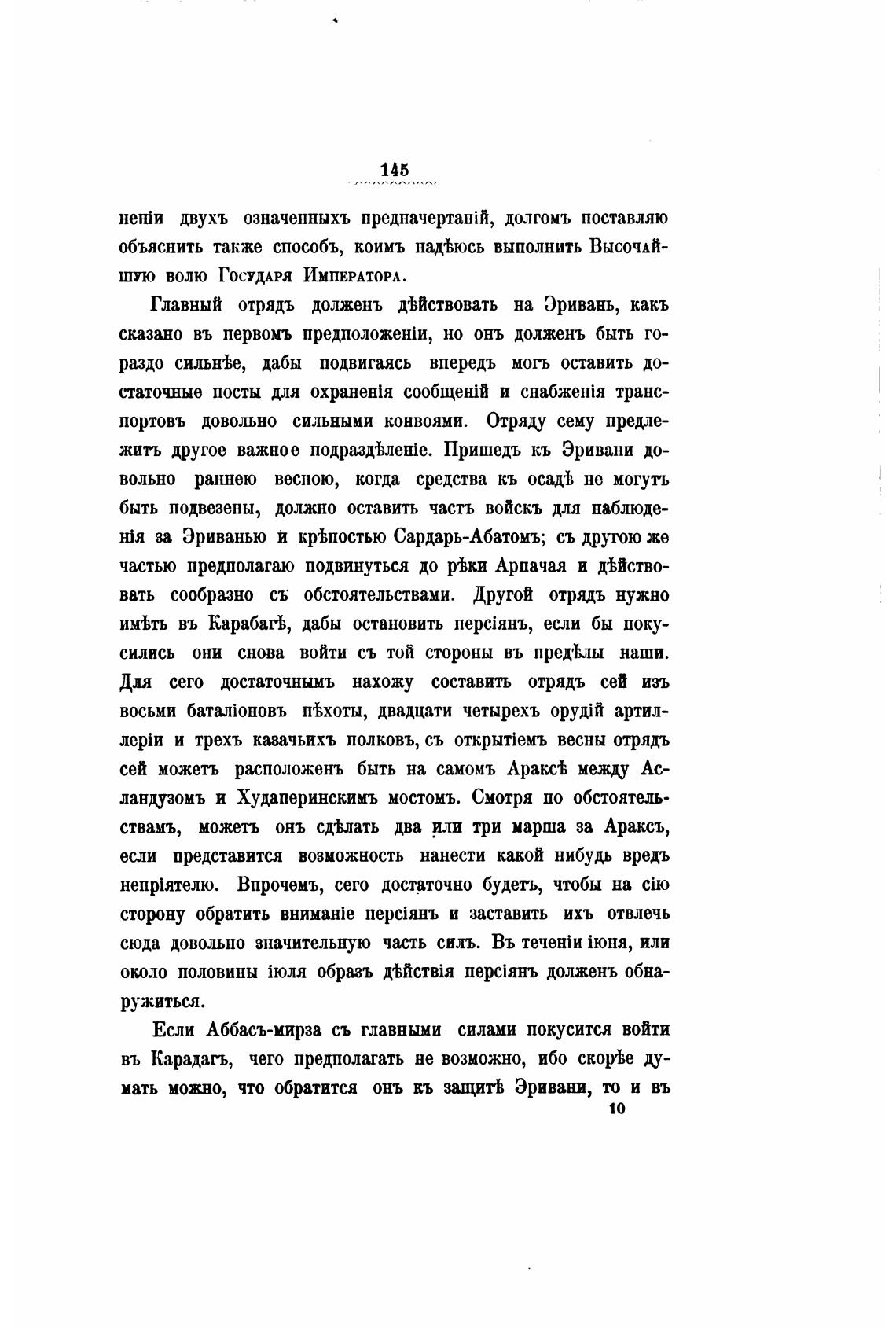 145

неніи двухъ означенныхъ предначертаній, долгомъ поставляю объяснить также способъ, коимъ надѣюсь выполнить Высочайшую волю Государя Императора.

Главный отрядъ долженъ дѣйствовать на Эривань, какъ сказано въ первомъ предположеніи, но онъ долженъ быть гораздо сильнѣе, дабы подвигаясь впередъ могъ оставить достаточные посты для охраненія сообщеній и снабженія транспортовъ довольно сильными конвоями. Отряду сему предлежитъ другое важное подраздѣленіе. Пришедъ къ Эривани довольно раннею весною, когда средства къ осадѣ не могутъ быть подвезены, должно оставить часть войскъ для наблюденія за Эриванью и крѣпостью Сардарь-Абатомъ; съ другою же частью предполагаю подвинуться до рѣки Арпачая и дѣйствовать сообразно съ обстоятельствами. Другой отрядъ нужно имѣть въ Карабагѣ, дабы остановить персіянъ, если бы покусились они снова войти съ той стороны въ предѣлы наши. Для сего достаточнымъ нахожу составить отрядъ сей изъ восьми баталіоновъ пѣхоты, двадцати четырехъ орудій артиллеріи и трехъ казачьихъ полковъ, съ открытіемъ весны отрядъ сей можетъ расположенъ быть на самомъ Араксѣ между Асландузомъ и Худаперинскимъ мостомъ. Смотря по обстоятельствамъ, можетъ онъ сдѣлать два или три марша за Араксъ, если представится возможность нанести какой нибудь вредъ непріятелю. Впрочемъ, сего достаточно будетъ, чтобы на сію сторону обратить вниманіе персіянъ и заставить ихъ отвлечь сюда довольно значительную часть силъ. Въ теченіи іюня, или около половины іюля образъ дѣйствія персіянъ долженъ обнаружиться.

Если Аббасъ-мирза съ главными силами покусится войти въ Карадагъ, чего предполагать не возможно, ибо скорѣе думать можно, что обратится онъ къ защитѣ Эривани, то и въ

10